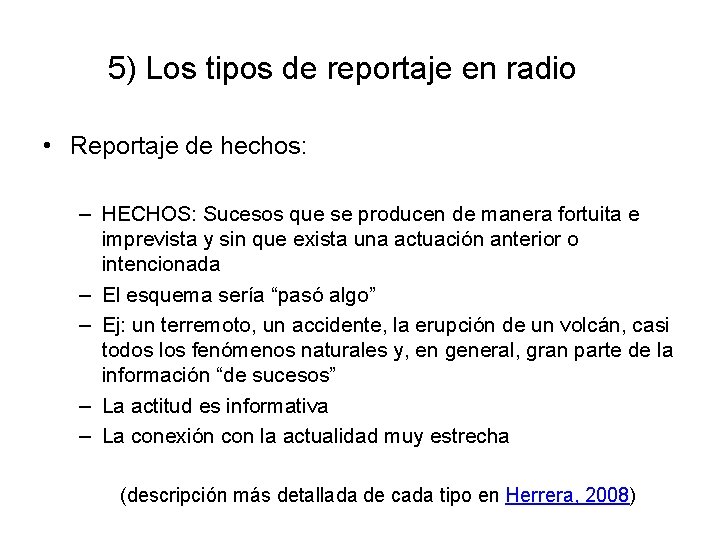 5) Los tipos de reportaje en radio

• Reportaje de hechos:

– HECHOS: Sucesos que se producen de manera fortuita e imprevista y sin que exista una actuación anterior o intencionada
– El esquema sería “pasó algo”
– Ej: un terremoto, un accidente, la erupción de un volcán, casi todos los fenómenos naturales y, en general, gran parte de la información “de sucesos”
– La actitud es informativa
– La conexión con la actualidad muy estrecha

(descripción más detallada de cada tipo en Herrera, 2008)